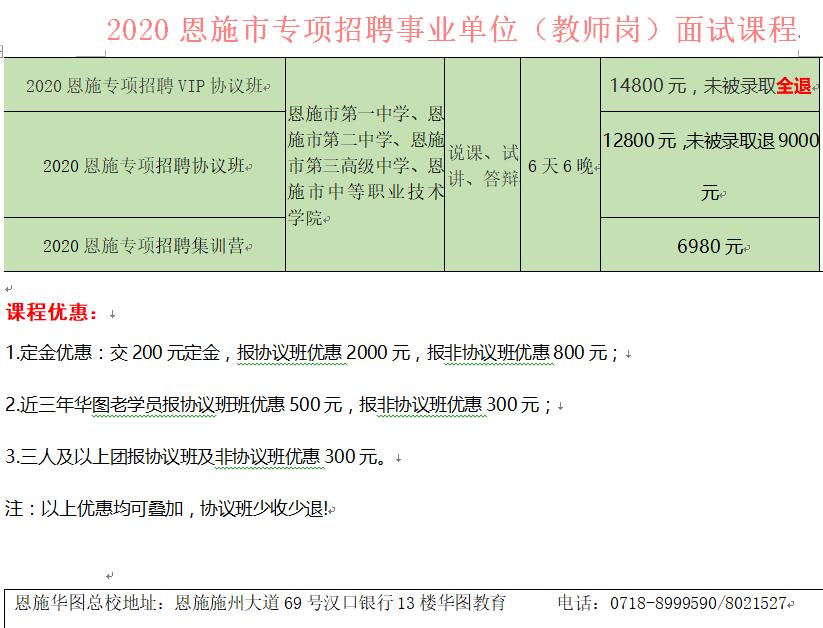 2020 恩施市专项招聘事业单位（教师岗）面试课程

| 2020 恩施专项招聘 VIP 协议班 | 恩施市第一中学、恩施市第二中学、恩施市第三高级中学、恩施市中等职业技术学院 | 说课、试讲、答辩 | 6 天 6 晚 | 14800 元，未被录取全退 |
|---|---|---|---|---|
| 2020 恩施专项招聘协议班 | | | | 12800 元 ,未被录取退 9000 元 |
| 2020 恩施专项招聘集训营 | | | | 6980 元 |

课程优惠：

1.定金优惠：交 200 元定金，报协议班优惠 2000 元，报非协议班优惠 800 元；

2.近三年华图老学员报协议班班优惠 500 元，报非协议班优惠 300 元；

3.三人及以上团报协议班及非协议班优惠 300 元。

注：以上优惠均可叠加，协议班少收少退!

恩施华图总校地址：恩施施州大道 69 号汉口银行 13 楼华图教育 电话：0718-8999590/8021527